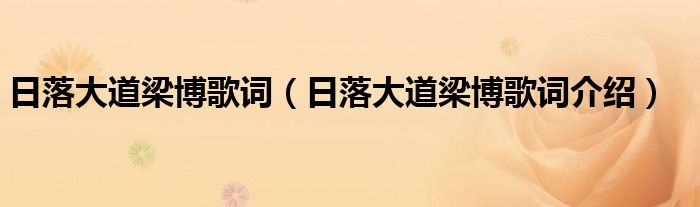 日落大道梁博歌词（日落大道梁博歌词介绍）